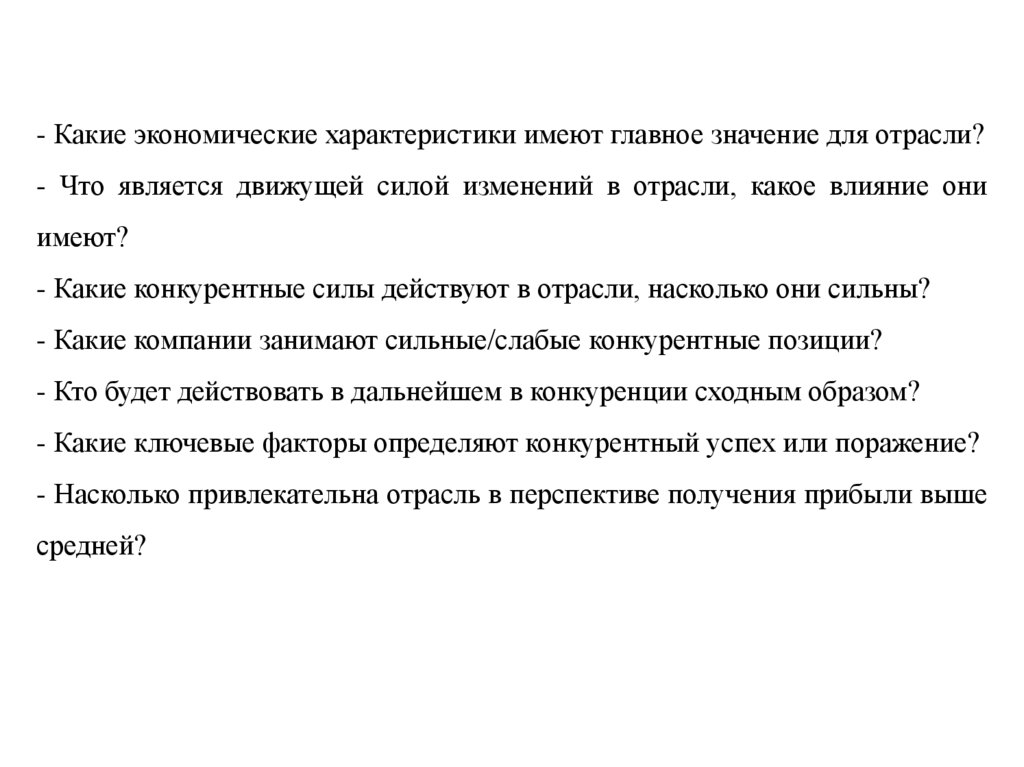 - Какие экономические характеристики имеют главное значение для отрасли?
- Что является движущей силой изменений в отрасли, какое влияние они имеют?
- Какие конкурентные силы действуют в отрасли, насколько они сильны?
- Какие компании занимают сильные/слабые конкурентные позиции?
- Кто будет действовать в дальнейшем в конкуренции сходным образом?
- Какие ключевые факторы определяют конкурентный успех или поражение?
- Насколько привлекательна отрасль в перспективе получения прибыли выше средней?